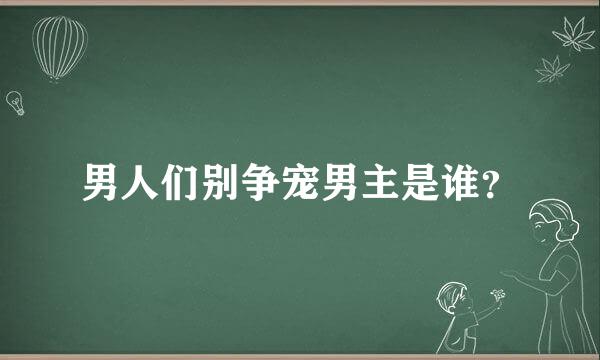 男人们别争宠男主是谁？